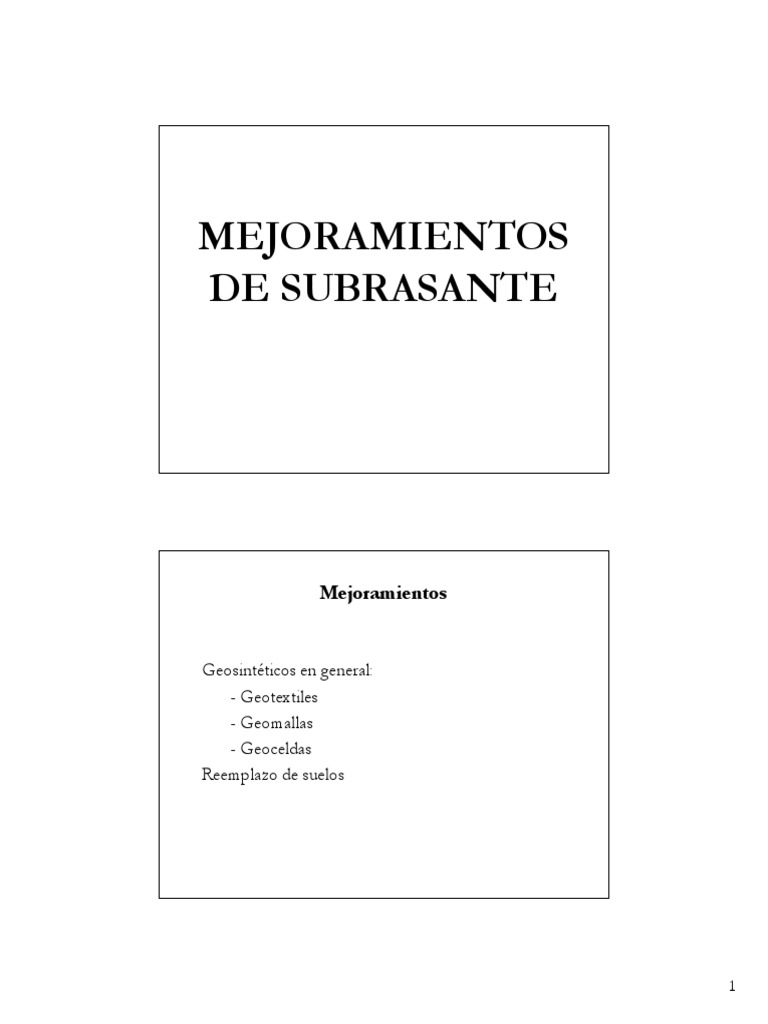 MEJORAMIENTOS DE SUBRASANTE

Mejoramientos

Geosintéticos en general:
- Geotextiles
- Geomallas
- Geoceldas
Reemplazo de suelos

1